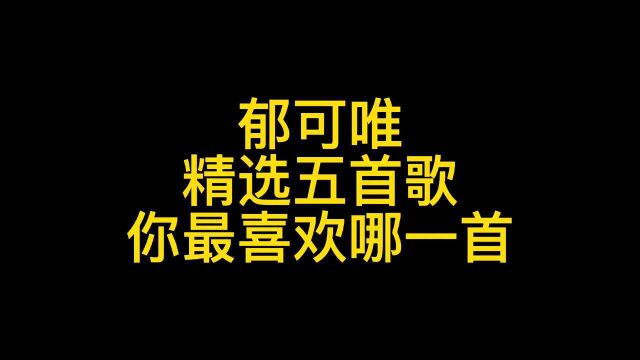 郁可唯
精选五首歌
你最喜欢哪一首